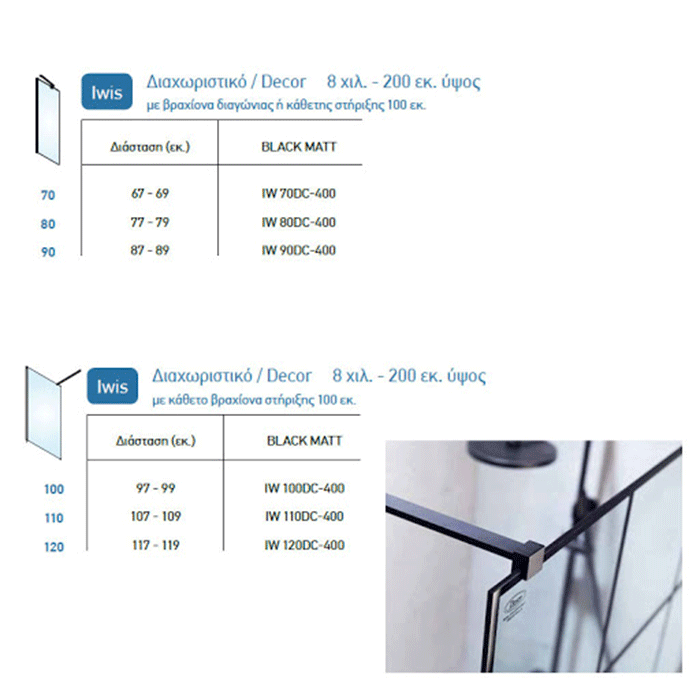 Iwis Διαχωριστικό / Decor 8 χιλ. - 200 εκ. ύψος
με βραχίονα διαγώνιας ή κάθετης στήριξης 100 εκ.

| | Διάσταση (εκ.) | BLACK MATT |
|---|---|---|
| 70 | 67 - 69 | IW 70DC-400 |
| 80 | 77 - 79 | IW 80DC-400 |
| 90 | 87 - 89 | IW 90DC-400 |

Iwis Διαχωριστικό / Decor 8 χιλ. - 200 εκ. ύψος
με κάθετο βραχίονα στήριξης 100 εκ.

| | Διάσταση (εκ.) | BLACK MATT |
|---|---|---|
| 100 | 97 - 99 | IW 100DC-400 |
| 110 | 107 - 109 | IW 110DC-400 |
| 120 | 117 - 119 | IW 120DC-400 |